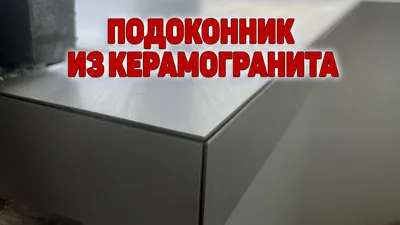 ПОДОКОННИК
ИЗ КЕРАМОГРАНИТА